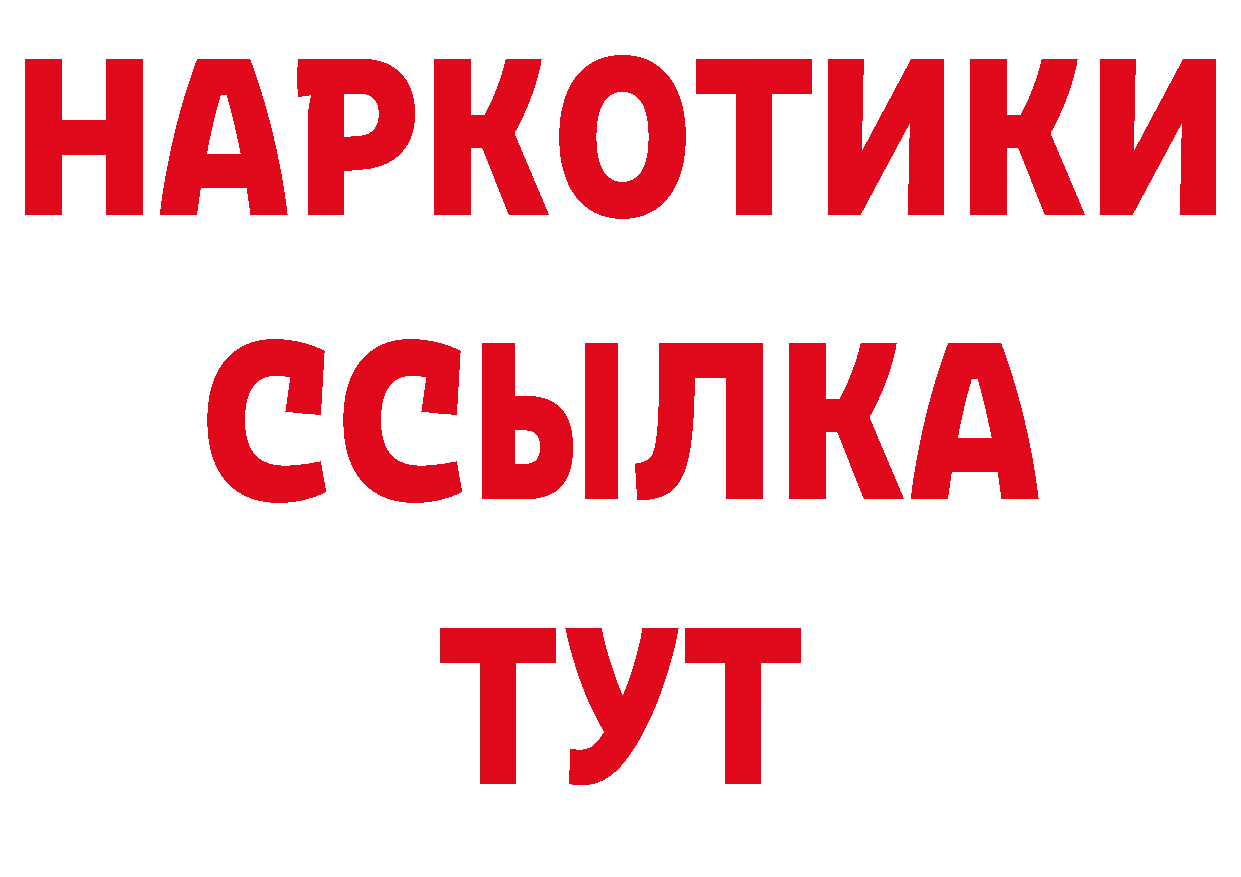 НАРКОТИКИ
ССЫЛКА
ТУТ